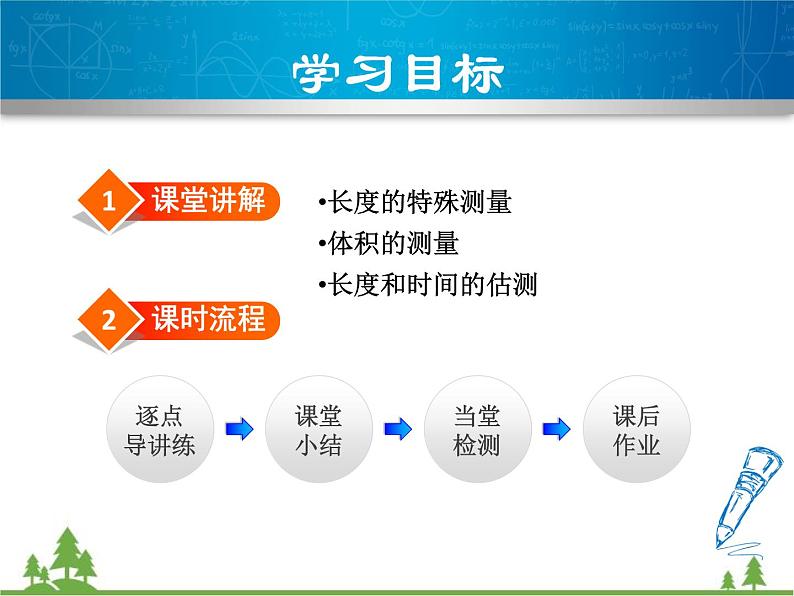 学习目标

1 课堂讲解

•长度的特殊测量
•体积的测量
•长度和时间的估测

2 课时流程

逐点导讲练

课堂小结

当堂检测

课后作业